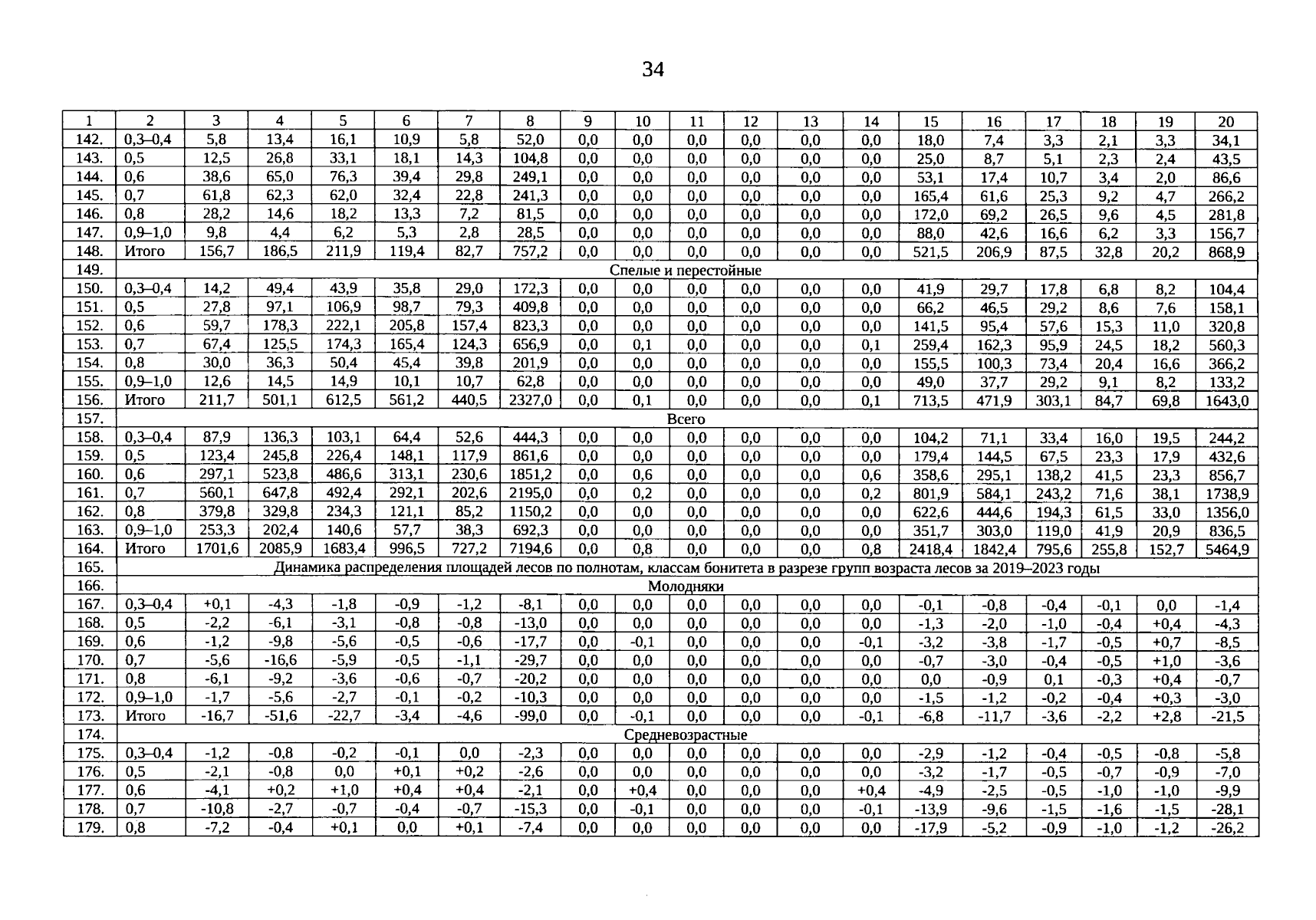 34

| 1 | 2 | 3 | 4 | 5 | 6 | 7 | 8 | 9 | 10 | 11 | 12 | 13 | 14 | 15 | 16 | 17 | 18 | 19 | 20 |
|---|---|---|---|---|---|---|---|---|---|---|---|---|---|---|---|---|---|---|---|
| 142. | 0,3–0,4 | 5,8 | 13,4 | 16,1 | 10,9 | 5,8 | 52,0 | 0,0 | 0,0 | 0,0 | 0,0 | 0,0 | 0,0 | 18,0 | 7,4 | 3,3 | 2,1 | 3,3 | 34,1 |
| 143. | 0,5 | 12,5 | 26,8 | 33,1 | 18,1 | 14,3 | 104,8 | 0,0 | 0,0 | 0,0 | 0,0 | 0,0 | 0,0 | 25,0 | 8,7 | 5,1 | 2,3 | 2,4 | 43,5 |
| 144. | 0,6 | 38,6 | 65,0 | 76,3 | 39,4 | 29,8 | 249,1 | 0,0 | 0,0 | 0,0 | 0,0 | 0,0 | 0,0 | 53,1 | 17,4 | 10,7 | 3,4 | 2,0 | 86,6 |
| 145. | 0,7 | 61,8 | 62,3 | 62,0 | 32,4 | 22,8 | 241,3 | 0,0 | 0,0 | 0,0 | 0,0 | 0,0 | 0,0 | 165,4 | 61,6 | 25,3 | 9,2 | 4,7 | 266,2 |
| 146. | 0,8 | 28,2 | 14,6 | 18,2 | 13,3 | 7,2 | 81,5 | 0,0 | 0,0 | 0,0 | 0,0 | 0,0 | 0,0 | 172,0 | 69,2 | 26,5 | 9,6 | 4,5 | 281,8 |
| 147. | 0,9–1,0 | 9,8 | 4,4 | 6,2 | 5,3 | 2,8 | 28,5 | 0,0 | 0,0 | 0,0 | 0,0 | 0,0 | 0,0 | 88,0 | 42,6 | 16,6 | 6,2 | 3,3 | 156,7 |
| 148. | Итого | 156,7 | 186,5 | 211,9 | 119,4 | 82,7 | 757,2 | 0,0 | 0,0 | 0,0 | 0,0 | 0,0 | 0,0 | 521,5 | 206,9 | 87,5 | 32,8 | 20,2 | 868,9 |
| 149. | Спелые и перестойные | | | | | | | | | | | | | | | | | | |
| 150. | 0,3–0,4 | 14,2 | 49,4 | 43,9 | 35,8 | 29,0 | 172,3 | 0,0 | 0,0 | 0,0 | 0,0 | 0,0 | 0,0 | 41,9 | 29,7 | 17,8 | 6,8 | 8,2 | 104,4 |
| 151. | 0,5 | 27,8 | 97,1 | 106,9 | 98,7 | 79,3 | 409,8 | 0,0 | 0,0 | 0,0 | 0,0 | 0,0 | 0,0 | 66,2 | 46,5 | 29,2 | 8,6 | 7,6 | 158,1 |
| 152. | 0,6 | 59,7 | 178,3 | 222,1 | 205,8 | 157,4 | 823,3 | 0,0 | 0,0 | 0,0 | 0,0 | 0,0 | 0,0 | 141,5 | 95,4 | 57,6 | 15,3 | 11,0 | 320,8 |
| 153. | 0,7 | 67,4 | 125,5 | 174,3 | 165,4 | 124,3 | 656,9 | 0,0 | 0,1 | 0,0 | 0,0 | 0,0 | 0,1 | 259,4 | 162,3 | 95,9 | 24,5 | 18,2 | 560,3 |
| 154. | 0,8 | 30,0 | 36,3 | 50,4 | 45,4 | 39,8 | 201,9 | 0,0 | 0,0 | 0,0 | 0,0 | 0,0 | 0,0 | 155,5 | 100,3 | 73,4 | 20,4 | 16,6 | 366,2 |
| 155. | 0,9–1,0 | 12,6 | 14,5 | 14,9 | 10,1 | 10,7 | 62,8 | 0,0 | 0,0 | 0,0 | 0,0 | 0,0 | 0,0 | 49,0 | 37,7 | 29,2 | 9,1 | 8,2 | 133,2 |
| 156. | Итого | 211,7 | 501,1 | 612,5 | 561,2 | 440,5 | 2327,0 | 0,0 | 0,1 | 0,0 | 0,0 | 0,0 | 0,1 | 713,5 | 471,9 | 303,1 | 84,7 | 69,8 | 1643,0 |
| 157. | Всего | | | | | | | | | | | | | | | | | | |
| 158. | 0,3–0,4 | 87,9 | 136,3 | 103,1 | 64,4 | 52,6 | 444,3 | 0,0 | 0,0 | 0,0 | 0,0 | 0,0 | 0,0 | 104,2 | 71,1 | 33,4 | 16,0 | 19,5 | 244,2 |
| 159. | 0,5 | 123,4 | 245,8 | 226,4 | 148,1 | 117,9 | 861,6 | 0,0 | 0,0 | 0,0 | 0,0 | 0,0 | 0,0 | 179,4 | 144,5 | 67,5 | 23,3 | 17,9 | 432,6 |
| 160. | 0,6 | 297,1 | 523,8 | 486,6 | 313,1 | 230,6 | 1851,2 | 0,0 | 0,6 | 0,0 | 0,0 | 0,0 | 0,6 | 358,6 | 295,1 | 138,2 | 41,5 | 23,3 | 856,7 |
| 161. | 0,7 | 560,1 | 647,8 | 492,4 | 292,1 | 202,6 | 2195,0 | 0,0 | 0,2 | 0,0 | 0,0 | 0,0 | 0,2 | 801,9 | 584,1 | 243,2 | 71,6 | 38,1 | 1738,9 |
| 162. | 0,8 | 379,8 | 329,8 | 234,3 | 121,1 | 85,2 | 1150,2 | 0,0 | 0,0 | 0,0 | 0,0 | 0,0 | 0,0 | 622,6 | 444,6 | 194,3 | 61,5 | 33,0 | 1356,0 |
| 163. | 0,9–1,0 | 253,3 | 202,4 | 140,6 | 57,7 | 38,3 | 692,3 | 0,0 | 0,0 | 0,0 | 0,0 | 0,0 | 0,0 | 351,7 | 303,0 | 119,0 | 41,9 | 20,9 | 836,5 |
| 164. | Итого | 1701,6 | 2085,9 | 1683,4 | 996,5 | 727,2 | 7194,6 | 0,0 | 0,8 | 0,0 | 0,0 | 0,0 | 0,8 | 2418,4 | 1842,4 | 795,6 | 255,8 | 152,7 | 5464,9 |
| 165. | Динамика распределения площадей лесов по полнотам, классам бонитета в разрезе групп возраста лесов за 2019–2023 годы | | | | | | | | | | | | | | | | | | |
| 166. | Молодняки | | | | | | | | | | | | | | | | | | |
| 167. | 0,3–0,4 | +0,1 | -4,3 | -1,8 | -0,9 | -1,2 | -8,1 | 0,0 | 0,0 | 0,0 | 0,0 | 0,0 | 0,0 | -0,1 | -0,8 | -0,4 | -0,1 | 0,0 | -1,4 |
| 168. | 0,5 | -2,2 | -6,1 | -3,1 | -0,8 | -0,8 | -13,0 | 0,0 | 0,0 | 0,0 | 0,0 | 0,0 | 0,0 | -1,3 | -2,0 | -1,0 | -0,4 | +0,4 | -4,3 |
| 169. | 0,6 | -1,2 | -9,8 | -5,6 | -0,5 | -0,6 | -17,7 | 0,0 | -0,1 | 0,0 | 0,0 | 0,0 | -0,1 | -3,2 | -3,8 | -1,7 | -0,5 | +0,7 | -8,5 |
| 170. | 0,7 | -5,6 | -16,6 | -5,9 | -0,5 | -1,1 | -29,7 | 0,0 | 0,0 | 0,0 | 0,0 | 0,0 | 0,0 | -0,7 | -3,0 | -0,4 | -0,5 | +1,0 | -3,6 |
| 171. | 0,8 | -6,1 | -9,2 | -3,6 | -0,6 | -0,7 | -20,2 | 0,0 | 0,0 | 0,0 | 0,0 | 0,0 | 0,0 | 0,0 | -0,9 | 0,1 | -0,3 | +0,4 | -0,7 |
| 172. | 0,9–1,0 | -1,7 | -5,6 | -2,7 | -0,1 | -0,2 | -10,3 | 0,0 | 0,0 | 0,0 | 0,0 | 0,0 | 0,0 | -1,5 | -1,2 | -0,2 | -0,4 | +0,3 | -3,0 |
| 173. | Итого | -16,7 | -51,6 | -22,7 | -3,4 | -4,6 | -99,0 | 0,0 | -0,1 | 0,0 | 0,0 | 0,0 | -0,1 | -6,8 | -11,7 | -3,6 | -2,2 | +2,8 | -21,5 |
| 174. | Средневозрастные | | | | | | | | | | | | | | | | | | |
| 175. | 0,3–0,4 | -1,2 | -0,8 | -0,2 | -0,1 | 0,0 | -2,3 | 0,0 | 0,0 | 0,0 | 0,0 | 0,0 | 0,0 | -2,9 | -1,2 | -0,4 | -0,5 | -0,8 | -5,8 |
| 176. | 0,5 | -2,1 | -0,8 | 0,0 | +0,1 | +0,2 | -2,6 | 0,0 | 0,0 | 0,0 | 0,0 | 0,0 | 0,0 | -3,2 | -1,7 | -0,5 | -0,7 | -0,9 | -7,0 |
| 177. | 0,6 | -4,1 | +0,2 | +1,0 | +0,4 | +0,4 | -2,1 | 0,0 | +0,4 | 0,0 | 0,0 | 0,0 | +0,4 | -4,9 | -2,5 | -0,5 | -1,0 | -1,0 | -9,9 |
| 178. | 0,7 | -10,8 | -2,7 | -0,7 | -0,4 | -0,7 | -15,3 | 0,0 | -0,1 | 0,0 | 0,0 | 0,0 | -0,1 | -13,9 | -9,6 | -1,5 | -1,6 | -1,5 | -28,1 |
| 179. | 0,8 | -7,2 | -0,4 | +0,1 | 0,0 | +0,1 | -7,4 | 0,0 | 0,0 | 0,0 | 0,0 | 0,0 | 0,0 | -17,9 | -5,2 | -0,9 | -1,0 | -1,2 | -26,2 |